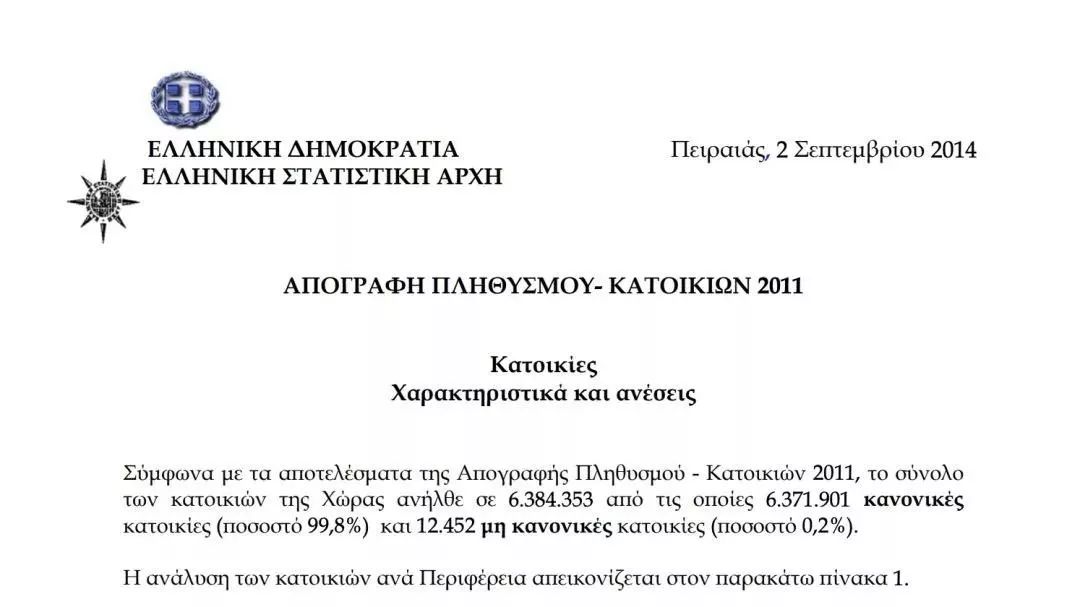 ΕΛΛΗΝΙΚΗ ΔΗΜΟΚΡΑΤΙΑ
ΕΛΛΗΝΙΚΗ ΣΤΑΤΙΣΤΙΚΗ ΑΡΧΗ

Πειραιάς, 2 Σεπτεμβρίου 2014

ΑΠΟΓΡΑΦΗ ΠΛΗΘΥΣΜΟΥ- ΚΑΤΟΙΚΙΩΝ 2011

Κατοικίες
Χαρακτηριστικά και ανέσεις

Σύμφωνα με τα αποτελέσματα της Απογραφής Πληθυσμού - Κατοικιών 2011, το σύνολο των κατοικιών της Χώρας ανήλθε σε 6.384.353 από τις οποίες 6.371.901 κανονικές κατοικίες (ποσοστό 99,8%) και 12.452 μη κανονικές κατοικίες (ποσοστό 0,2%).

Η ανάλυση των κατοικιών ανά Περιφέρεια απεικονίζεται στον παρακάτω πίνακα 1.